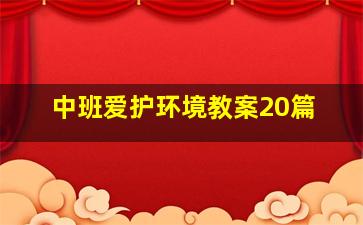 中班爱护环境教案20篇